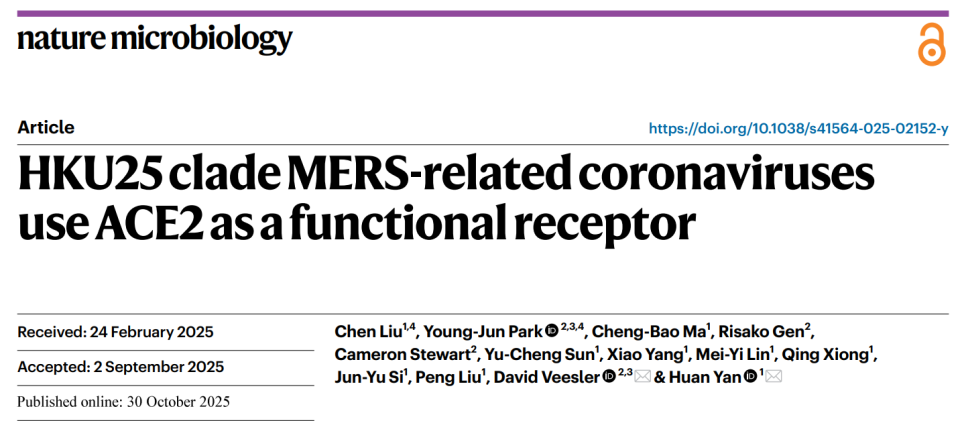 nature microbiology

Article

https://doi.org/10.1038/s41564-025-02152-y

HKU25 clade MERS-related coronaviruses use ACE2 as a functional receptor

Received: 24 February 2025

Accepted: 2 September 2025

Published online: 30 October 2025

Chen Liu$^{1,4}$, Young-Jun Park$^{2,3,4}$, Cheng-Bao Ma$^{1}$, Risako Gen$^{2}$, Cameron Stewart$^{2}$, Yu-Cheng Sun$^{1}$, Xiao Yang$^{1}$, Mei-Yi Lin$^{1}$, Qing Xiong$^{1}$, Jun-Yu Si$^{1}$, Peng Liu$^{1}$, David Veesler$^{2,3}$ & Huan Yan$^{1}$